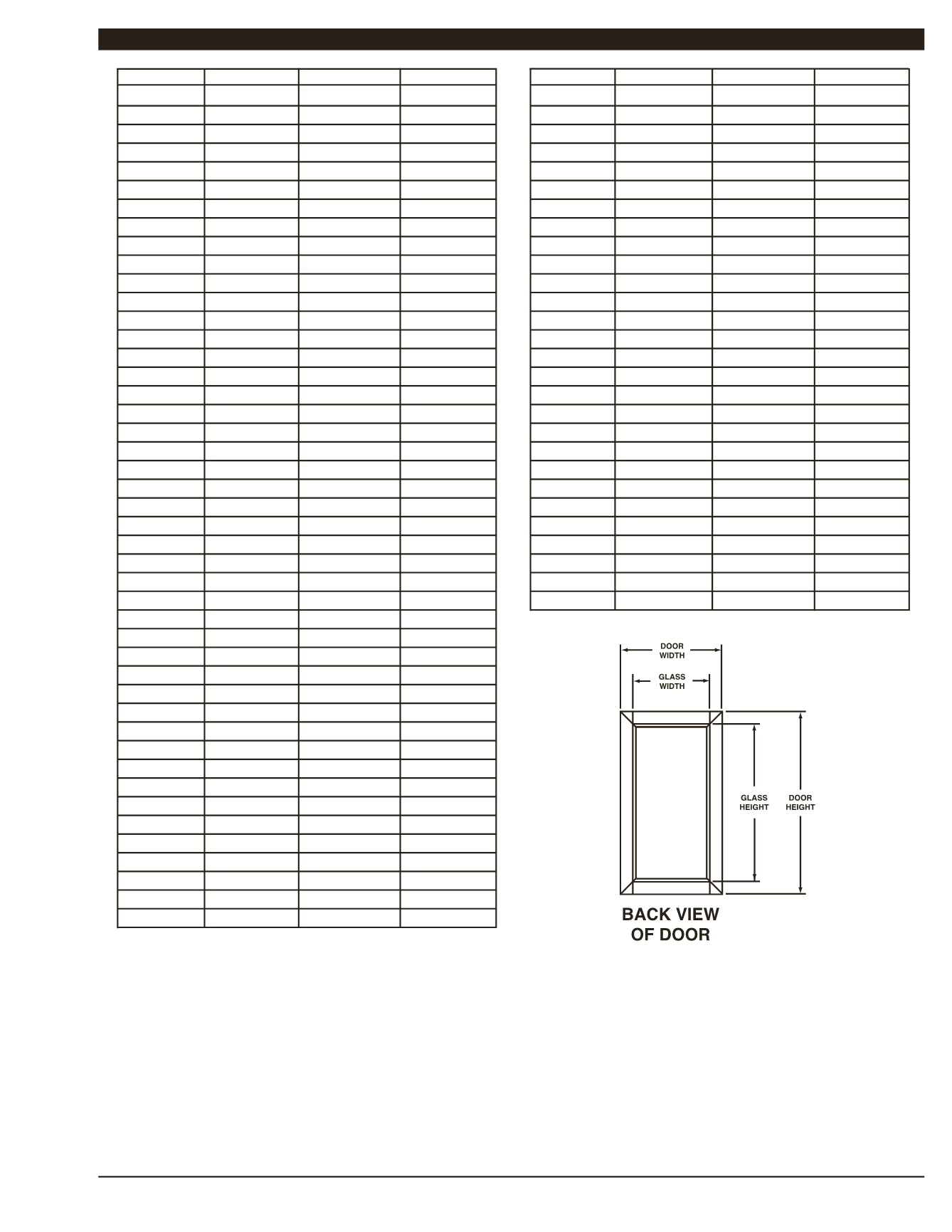 DOOR
WIDTH

GLASS
WIDTH

GLASS
HEIGHT

DOOR
HEIGHT

BACK VIEW
OF DOOR